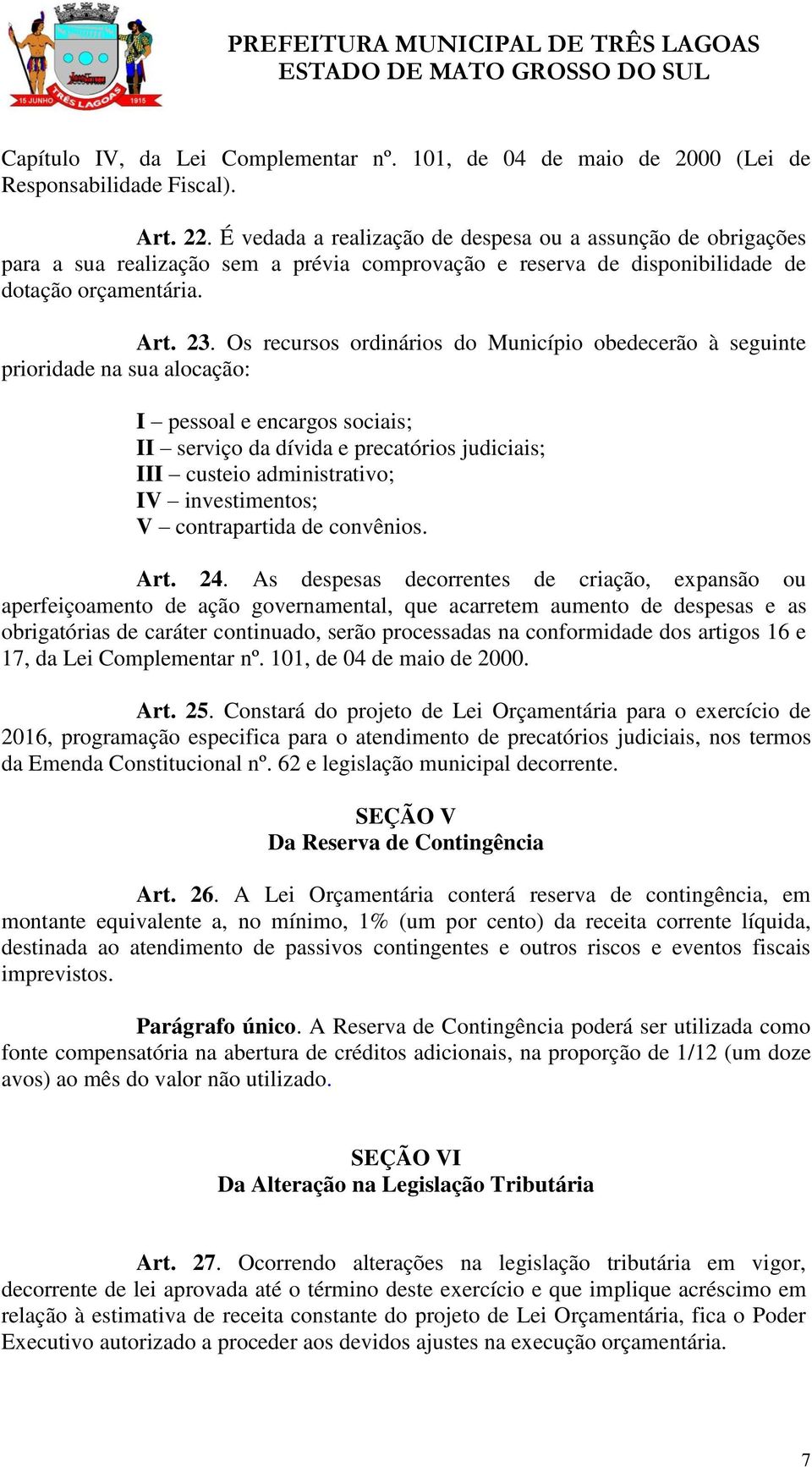 15 JUNHO TRÊS LAGOAS 1915

PREFEITURA MUNICIPAL DE TRÊS LAGOAS
ESTADO DE MATO GROSSO DO SUL

Capítulo IV, da Lei Complementar nº. 101, de 04 de maio de 2000 (Lei de Responsabilidade Fiscal).

Art. 22. É vedada a realização de despesa ou a assunção de obrigações para a sua realização sem a prévia comprovação e reserva de disponibilidade de dotação orçamentária.

Art. 23. Os recursos ordinários do Município obedecerão à seguinte prioridade na sua alocação:

I – pessoal e encargos sociais;
II – serviço da dívida e precatórios judiciais;
III – custeio administrativo;
IV – investimentos;
V – contrapartida de convênios.

Art. 24. As despesas decorrentes de criação, expansão ou aperfeiçoamento de ação governamental, que acarretem aumento de despesas e as obrigatórias de caráter continuado, serão processadas na conformidade dos artigos 16 e 17, da Lei Complementar nº. 101, de 04 de maio de 2000.

Art. 25. Constará do projeto de Lei Orçamentária para o exercício de 2016, programação especifica para o atendimento de precatórios judiciais, nos termos da Emenda Constitucional nº. 62 e legislação municipal decorrente.

SEÇÃO V
Da Reserva de Contingência

Art. 26. A Lei Orçamentária conterá reserva de contingência, em montante equivalente a, no mínimo, 1% (um por cento) da receita corrente líquida, destinada ao atendimento de passivos contingentes e outros riscos e eventos fiscais imprevistos.

Parágrafo único. A Reserva de Contingência poderá ser utilizada como fonte compensatória na abertura de créditos adicionais, na proporção de 1/12 (um doze avos) ao mês do valor não utilizado.

SEÇÃO VI
Da Alteração na Legislação Tributária

Art. 27. Ocorrendo alterações na legislação tributária em vigor, decorrente de lei aprovada até o término deste exercício e que implique acréscimo em relação à estimativa de receita constante do projeto de Lei Orçamentária, fica o Poder Executivo autorizado a proceder aos devidos ajustes na execução orçamentária.

7